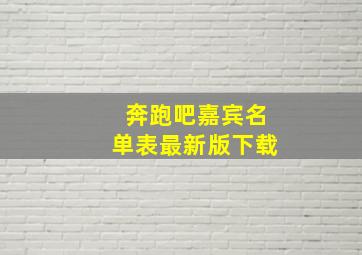 奔跑吧嘉宾名单表最新版下载